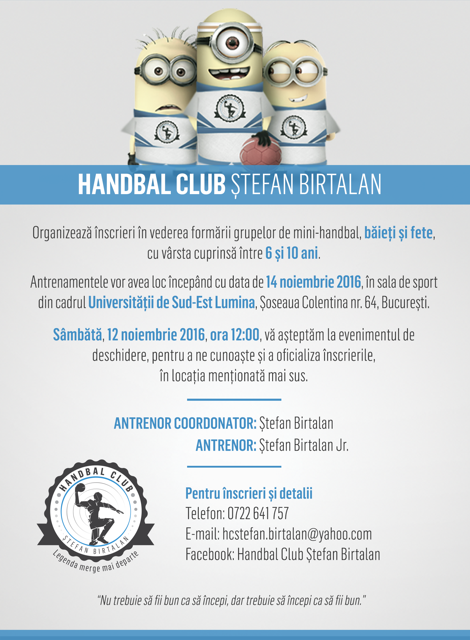 HANDBAL CLUB ȘTEFAN BIRTALAN

Organizează înscrieri în vederea formării grupelor de mini-handbal, băieți și fete, cu vârsta cuprinsă între 6 și 10 ani.

Antrenamentele vor avea loc începând cu data de 14 noiembrie 2016, în sala de sport din cadrul Universității de Sud-Est Lumina, Șoseaua Colentina nr. 64, București.

Sâmbătă, 12 noiembrie 2016, ora 12:00, vă așteptăm la evenimentul de deschidere, pentru a ne cunoaște și a oficializa înscrierile, în locația menționată mai sus.

ANTRENOR COORDONATOR: Ștefan Birtalan
ANTRENOR: Ștefan Birtalan Jr.

HANDBAL CLUB
ȘTEFAN BIRTALAN
Legenda merge mai departe

Pentru înscrieri și detalii
Telefon: 0722 641 757
E-mail: hcstefan.birtalan@yahoo.com
Facebook: Handbal Club Ștefan Birtalan

"Nu trebuie să fii bun ca să începi, dar trebuie să începi ca să fii bun."